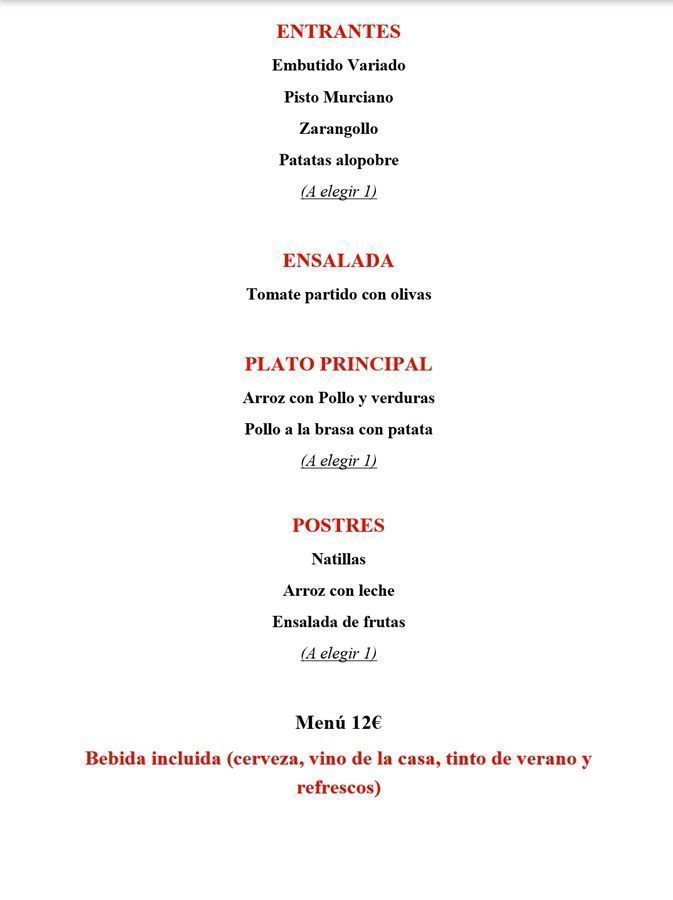 ENTRANTES

Embutido Variado

Pisto Murciano

Zarangollo

Patatas alopobre

(A elegir 1)

ENSALADA

Tomate partido con olivas

PLATO PRINCIPAL

Arroz con Pollo y verduras

Pollo a la brasa con patata

(A elegir 1)

POSTRES

Natillas

Arroz con leche

Ensalada de frutas

(A elegir 1)

Menú 12€

Bebida incluida (cerveza, vino de la casa, tinto de verano y refrescos)